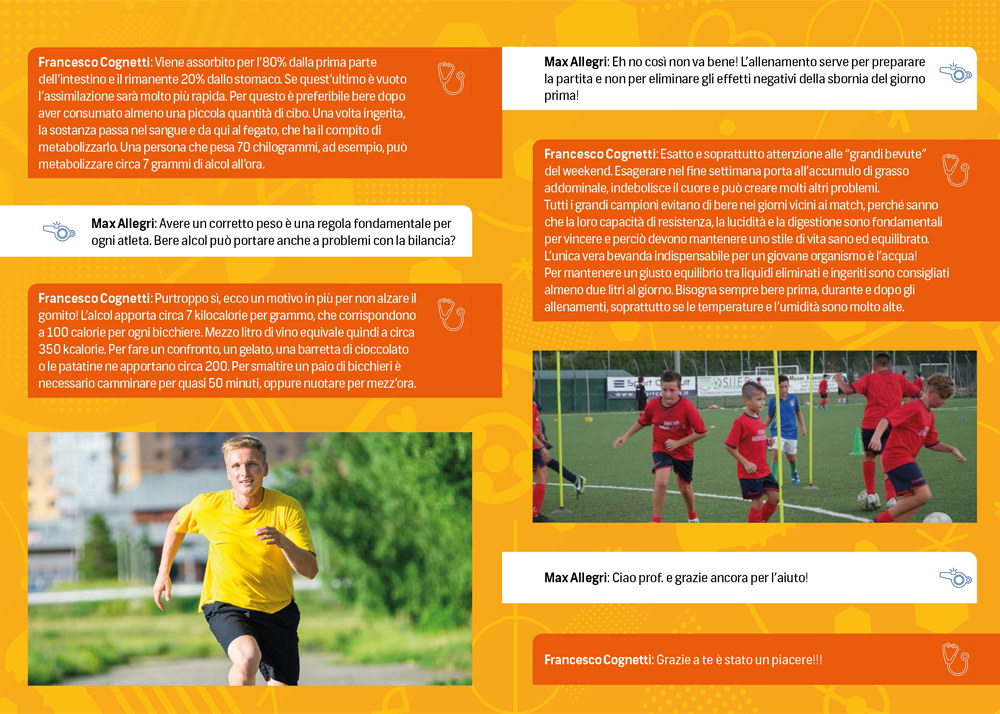 **Francesco Cognetti**: Viene assorbito per l'80% dalla prima parte dell'intestino e il rimanente 20% dallo stomaco. Se quest'ultimo è vuoto l'assimilazione sarà molto più rapida. Per questo è preferibile bere dopo aver consumato almeno una piccola quantità di cibo. Una volta ingerita, la sostanza passa nel sangue e da qui al fegato, che ha il compito di metabolizzarlo. Una persona che pesa 70 chilogrammi, ad esempio, può metabolizzare circa 7 grammi di alcol all'ora.

**Max Allegri**: Avere un corretto peso è una regola fondamentale per ogni atleta. Bere alcol può portare anche a problemi con la bilancia?

**Francesco Cognetti**: Purtroppo sì, ecco un motivo in più per non alzare il gomito! L'alcol apporta circa 7 kilocalorie per grammo, che corrispondono a 100 calorie per ogni bicchiere. Mezzo litro di vino equivale quindi a circa 350 kcalorie. Per fare un confronto, un gelato, una barretta di cioccolato o le patatine ne apportano circa 200. Per smaltire un paio di bicchieri è necessario camminare per quasi 50 minuti, oppure nuotare per mezz'ora.

**Max Allegri**: Eh no così non va bene! L'allenamento serve per preparare la partita e non per eliminare gli effetti negativi della sbornia del giorno prima!

**Francesco Cognetti**: Esatto e soprattutto attenzione alle "grandi bevute" del weekend. Esagerare nel fine settimana porta all'accumulo di grasso addominale, indebolisce il cuore e può creare molti altri problemi.
Tutti i grandi campioni evitano di bere nei giorni vicini ai match, perché sanno che la loro capacità di resistenza, la lucidità e la digestione sono fondamentali per vincere e perciò devono mantenere uno stile di vita sano ed equilibrato.
L'unica vera bevanda indispensabile per un giovane organismo è l'acqua!
Per mantenere un giusto equilibrio tra liquidi eliminati e ingeriti sono consigliati almeno due litri al giorno. Bisogna sempre bere prima, durante e dopo gli allenamenti, soprattutto se le temperature e l'umidità sono molto alte.

**Max Allegri**: Ciao prof. e grazie ancora per l'aiuto!

**Francesco Cognetti**: Grazie a te è stato un piacere!!!